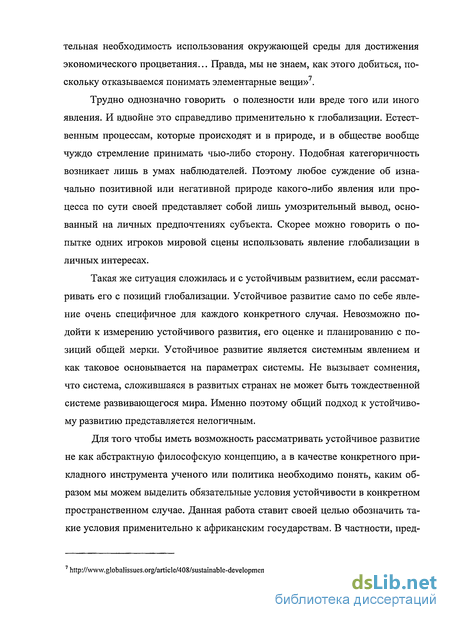 тельная необходимость использования окружающей среды для достижения экономического процветания… Правда, мы не знаем, как этого добиться, поскольку отказываемся понимать элементарные вещи»$^7$.

Трудно однозначно говорить о полезности или вреде того или иного явления. И вдвойне это справедливо применительно к глобализации. Естественным процессам, которые происходят и в природе, и в обществе вообще чуждо стремление принимать чью-либо сторону. Подобная категоричность возникает лишь в умах наблюдателей. Поэтому любое суждение об изначально позитивной или негативной природе какого-либо явления или процесса по сути своей представляет собой лишь умозрительный вывод, основанный на личных предпочтениях субъекта. Скорее можно говорить о попытке одних игроков мировой сцены использовать явление глобализации в личных интересах.

Такая же ситуация сложилась и с устойчивым развитием, если рассматривать его с позиций глобализации. Устойчивое развитие само по себе явление очень специфичное для каждого конкретного случая. Невозможно подойти к измерению устойчивого развития, его оценке и планированию с позиций общей мерки. Устойчивое развитие является системным явлением и как таковое основывается на параметрах системы. Не вызывает сомнения, что система, сложившаяся в развитых странах не может быть тождественной системе развивающегося мира. Именно поэтому общий подход к устойчивому развитию представляется нелогичным.

Для того чтобы иметь возможность рассматривать устойчивое развитие не как абстрактную философскую концепцию, а в качестве конкретного прикладного инструмента ученого или политика необходимо понять, каким образом мы можем выделить обязательные условия устойчивости в конкретном пространственном случае. Данная работа ставит своей целью обозначить такие условия применительно к африканским государствам. В частности, пред-

$^7$ http://www.globalissues.org/article/408/sustainable-developmen

dsLib.net
библиотека диссертаций